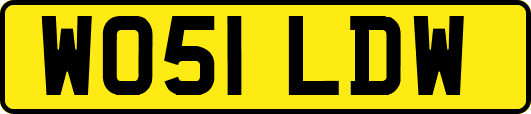 WO51 LDW